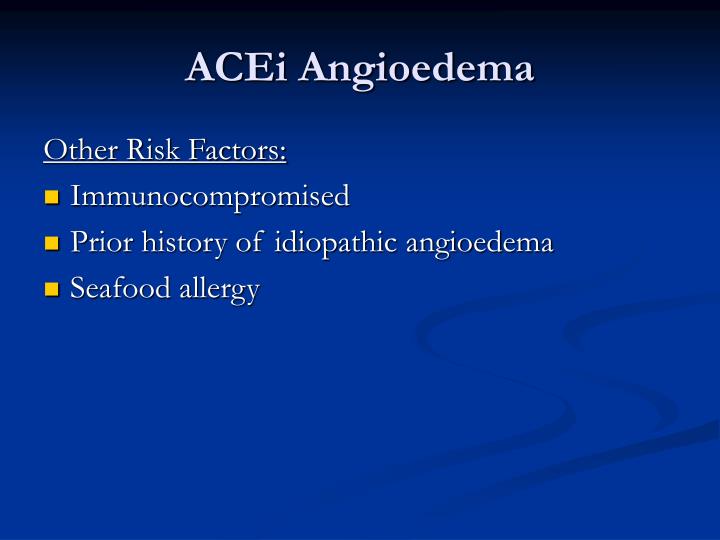 ACEi Angioedema

Other Risk Factors:

- Immunocompromised
- Prior history of idiopathic angioedema
- Seafood allergy